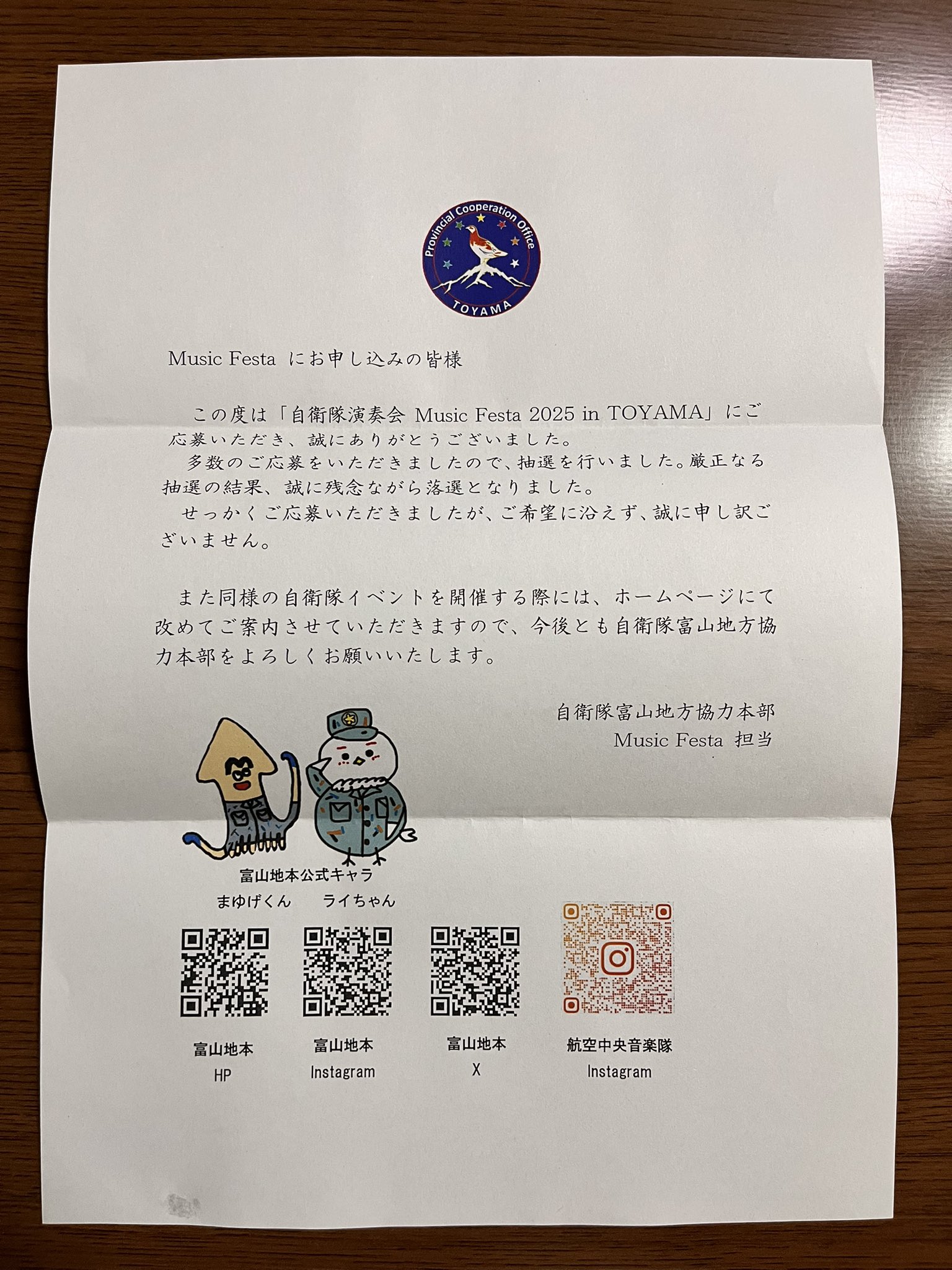 Provincial Cooperation Office
TOYAMA

Music Festa にお申し込みの皆様

この度は「自衛隊演奏会 Music Festa 2025 in TOYAMA」にご応募いただき、誠にありがとうございました。

多数のご応募をいただきましたので、抽選を行いました。厳正なる抽選の結果、誠に残念ながら落選となりました。

せっかくご応募いただきましたが、ご希望に沿えず、誠に申し訳ございません。

また同様の自衛隊イベントを開催する際には、ホームページにて改めてご案内させていただきますので、今後とも自衛隊富山地方協力本部をよろしくお願いいたします。

自衛隊富山地方協力本部
Music Festa 担当

富山地本公式キャラ
まゆげくん ライちゃん

富山地本
HP

富山地本
Instagram

富山地本
X

航空中央音楽隊
Instagram